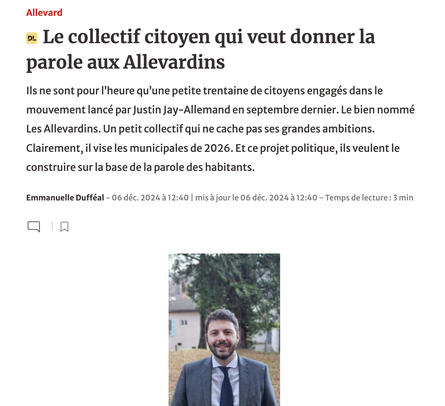 Allevard

DL Le collectif citoyen qui veut donner la parole aux Allevardins

Ils ne sont pour l'heure qu'une petite trentaine de citoyens engagés dans le mouvement lancé par Justin Jay-Allemand en septembre dernier. Le bien nommé Les Allevardins. Un petit collectif qui ne cache pas ses grandes ambitions. Clairement, il vise les municipales de 2026. Et ce projet politique, ils veulent le construire sur la base de la parole des habitants.

Emmanuelle Dufféal - 06 déc. 2024 à 12:40 | mis à jour le 06 déc. 2024 à 12:40 - Temps de lecture : 3 min